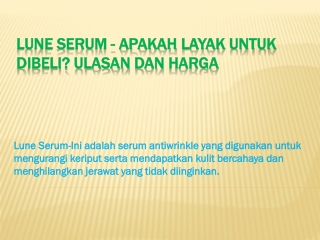 LUNE SERUM - APAKAH LAYAK UNTUK DIBELI? ULASAN DAN HARGA

Lune Serum-Ini adalah serum antiwrinkle yang digunakan untuk mengurangi keriput serta mendapatkan kulit bercahaya dan menghilangkan jerawat yang tidak diinginkan.